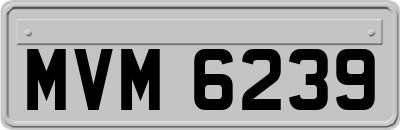 MVM 6239